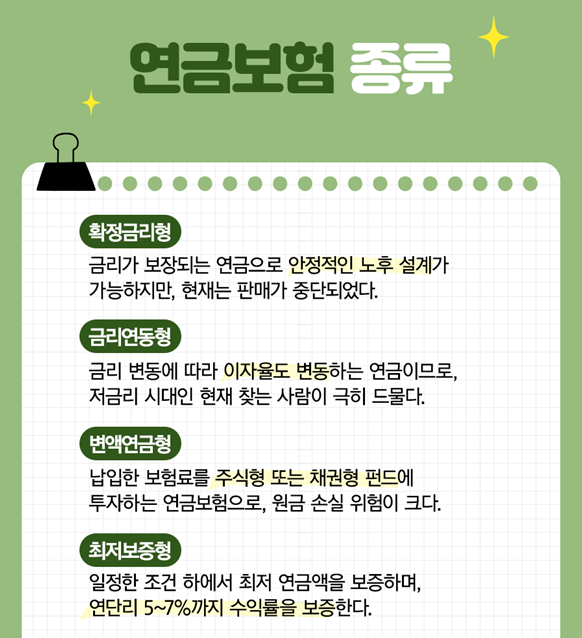 연금보험 종류

확정금리형

금리가 보장되는 연금으로 안정적인 노후 설계가 가능하지만, 현재는 판매가 중단되었다.

금리연동형

금리 변동에 따라 이자율도 변동하는 연금이므로, 저금리 시대인 현재 찾는 사람이 극히 드물다.

변액연금형

납입한 보험료를 주식형 또는 채권형 펀드에 투자하는 연금보험으로, 원금 손실 위험이 크다.

최저보증형

일정한 조건 하에서 최저 연금액을 보증하며, 연단리 5~7%까지 수익률을 보증한다.